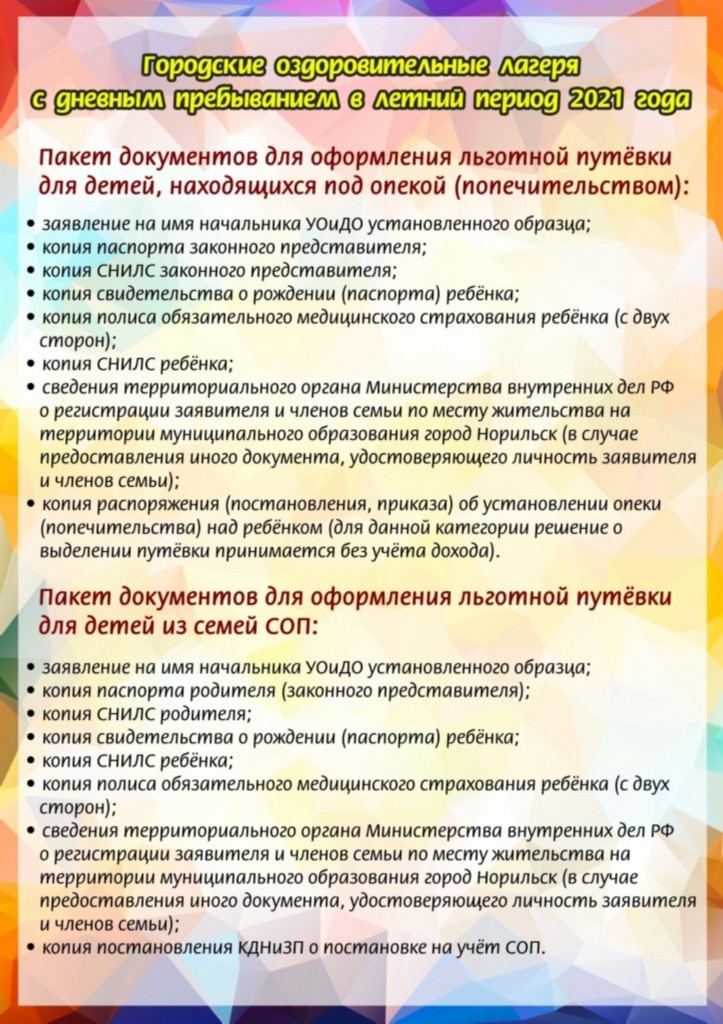 Городские оздоровительные лагеря
с дневным пребыванием в летний период 2021 года

Пакет документов для оформления льготной путёвки для детей, находящихся под опекой (попечительством):

• заявление на имя начальника УОиДО установленного образца;
• копия паспорта законного представителя;
• копия СНИЛС законного представителя;
• копия свидетельства о рождении (паспорта) ребёнка;
• копия полиса обязательного медицинского страхования ребёнка (с двух сторон);
• копия СНИЛС ребёнка;
• сведения территориального органа Министерства внутренних дел РФ о регистрации заявителя и членов семьи по месту жительства на территории муниципального образования город Норильск (в случае предоставления иного документа, удостоверяющего личность заявителя и членов семьи);
• копия распоряжения (постановления, приказа) об установлении опеки (попечительства) над ребёнком (для данной категории решение о выделении путёвки принимается без учёта дохода).

Пакет документов для оформления льготной путёвки для детей из семей СОП:

• заявление на имя начальника УОиДО установленного образца;
• копия паспорта родителя (законного представителя);
• копия СНИЛС родителя;
• копия свидетельства о рождении (паспорта) ребёнка;
• копия СНИЛС ребёнка;
• копия полиса обязательного медицинского страхования ребёнка (с двух сторон);
• сведения территориального органа Министерства внутренних дел РФ о регистрации заявителя и членов семьи по месту жительства на территории муниципального образования город Норильск (в случае предоставления иного документа, удостоверяющего личность заявителя и членов семьи);
• копия постановления КДНиЗП о постановке на учёт СОП.